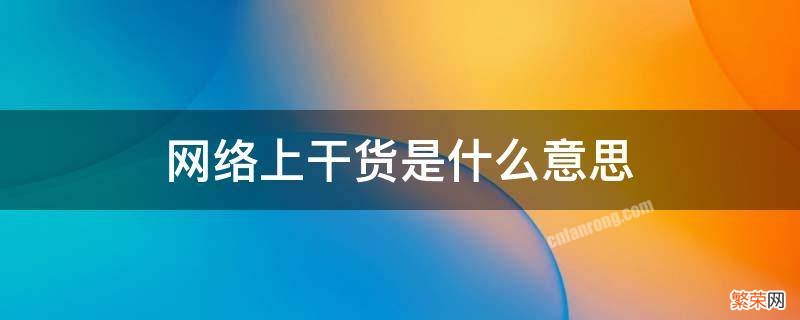 网络上干货是什么意思

cnfanrong.com

繁荣网